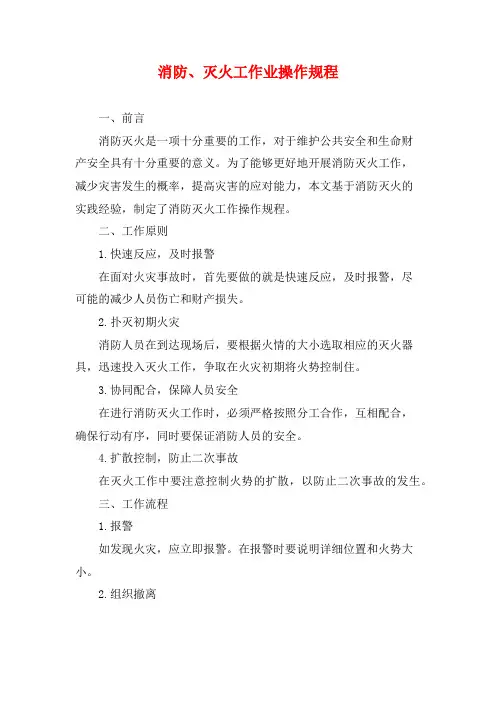 消防、灭火工作业操作规程

一、前言

消防灭火是一项十分重要的工作，对于维护公共安全和生命财产安全具有十分重要的意义。为了能够更好地开展消防灭火工作，减少灾害发生的概率，提高灾害的应对能力，本文基于消防灭火的实践经验，制定了消防灭火工作操作规程。

二、工作原则

1.快速反应，及时报警

在面对火灾事故时，首先要做的就是快速反应，及时报警，尽可能的减少人员伤亡和财产损失。

2.扑灭初期火灾

消防人员在到达现场后，要根据火情的大小选取相应的灭火器具，迅速投入灭火工作，争取在火灾初期将火势控制住。

3.协同配合，保障人员安全

在进行消防灭火工作时，必须严格按照分工合作，互相配合，确保行动有序，同时要保证消防人员的安全。

4.扩散控制，防止二次事故

在灭火工作中要注意控制火势的扩散，以防止二次事故的发生。

三、工作流程

1.报警

如发现火灾，应立即报警。在报警时要说明详细位置和火势大小。

2.组织撤离